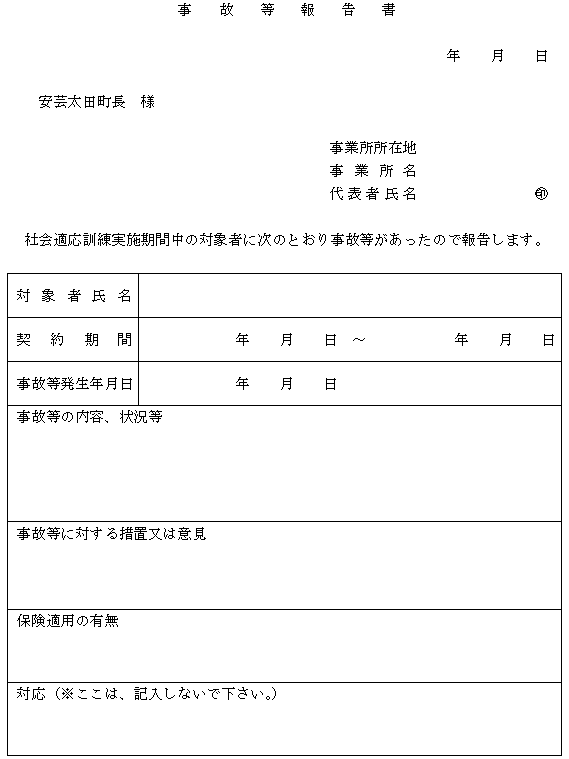 事 故 等 報 告 書

年 月 日

安芸太田町長 様

事業所所在地
事 業 所 名
代表者氏名 ㊞

社会適応訓練実施期間中の対象者に次のとおり事故等があったので報告します。

| 対 象 者 氏 名 | |
|---|---|
| 契 約 期 間 | 年 月 日 ～ 年 月 日 |
| 事故等発生年月日 | 年 月 日 |

事故等の内容、状況等

事故等に対する措置又は意見

保険適用の有無

対応（※ここは、記入しないで下さい。）